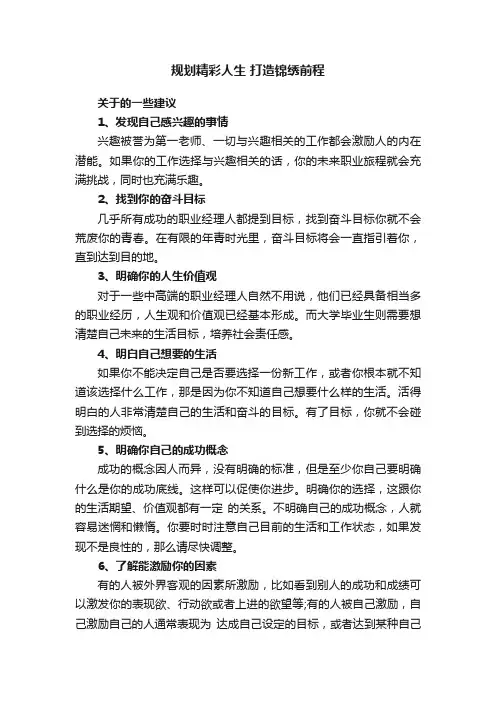 规划精彩人生 打造锦绣前程

关于的一些建议

1、发现自己感兴趣的事情

兴趣被誉为第一老师、一切与兴趣相关的工作都会激励人的内在潜能。如果你的工作选择与兴趣相关的话，你的未来职业旅程就会充满挑战，同时也充满乐趣。

2、找到你的奋斗目标

几乎所有成功的职业经理人都提到目标，找到奋斗目标你就不会荒废你的青春。在有限的年青时光里，奋斗目标将会一直指引着你，直到达到目的地。

3、明确你的人生价值观

对于一些中高端的职业经理人自然不用说，他们已经具备相当多的职业经历，人生观和价值观已经基本形成。而大学毕业生则需要想清楚自己未来的生活目标，培养社会责任感。

4、明白自己想要的生活

如果你不能决定自己是否要选择一份新工作，或者你根本就不知道该选择什么工作，那是因为你不知道自己想要什么样的生活。活得明白的人非常清楚自己的生活和奋斗的目标。有了目标，你就不会碰到选择的烦恼。

5、明确你自己的成功概念

成功的概念因人而异，没有明确的标准，但是至少你自己要明确什么是你的成功底线。这样可以促使你进步。明确你的选择，这跟你的生活期望、价值观都有一定 的关系。不明确自己的成功概念，人就容易迷惘和懒惰。你要时时注意自己目前的生活和工作状态，如果发现不是良性的，那么请尽快调整。

6、了解能激励你的因素

有的人被外界客观的因素所激励，比如看到别人的成功和成绩可以激发你的表现欲、行动欲或者上进的欲望等;有的人被自己激励，自己激励自己的人通常表现为 达成自己设定的目标，或者达到某种自己